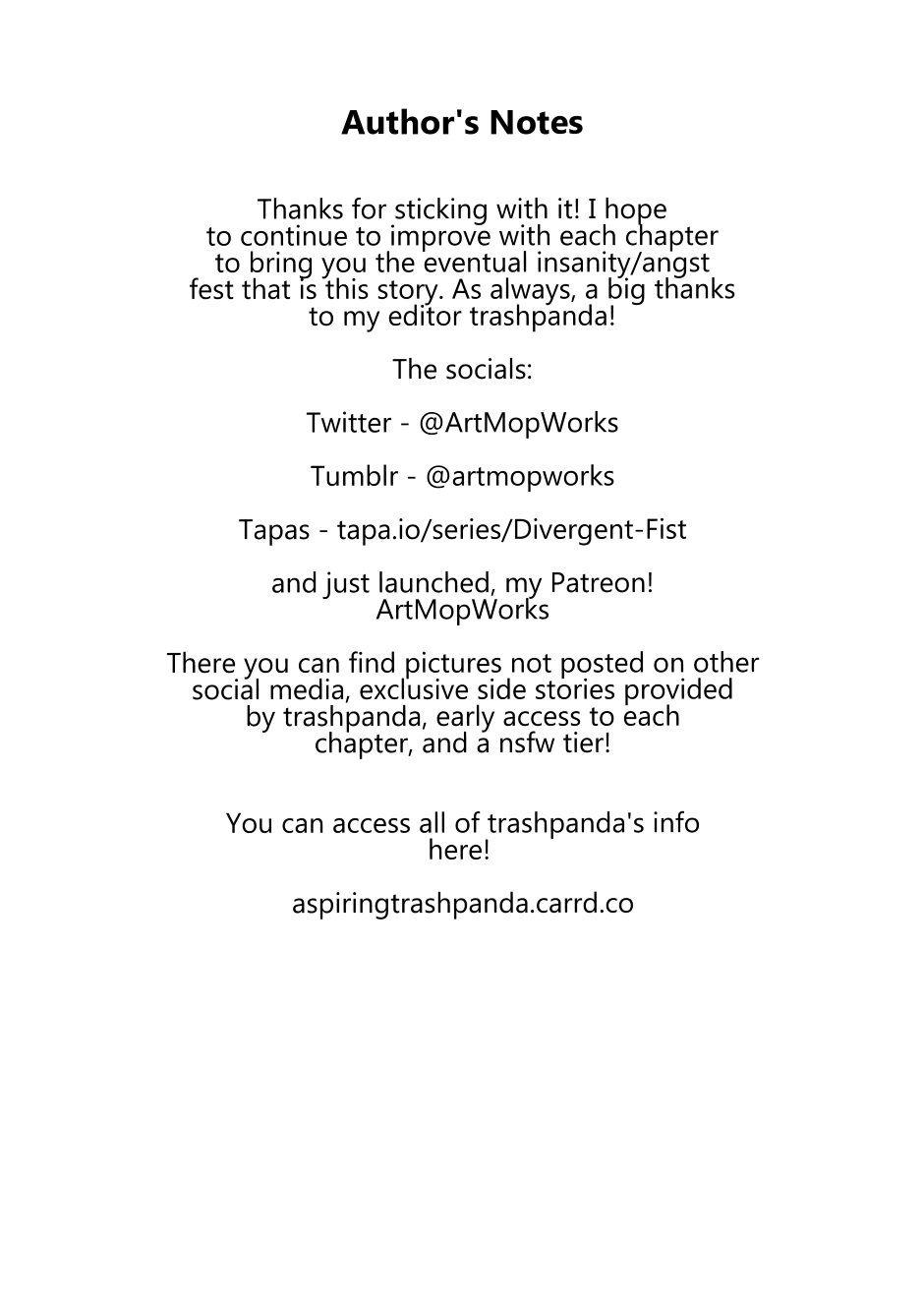 Author's Notes

Thanks for sticking with it! I hope to continue to improve with each chapter to bring you the eventual insanity/angst fest that is this story. As always, a big thanks to my editor trashpanda!

The socials:

Twitter - @ArtMopWorks

Tumblr - @artmopworks

Tapas - tapa.io/series/Divergent-Fist

and just launched, my Patreon! ArtMopWorks

There you can find pictures not posted on other social media, exclusive side stories provided by trashpanda, early access to each chapter, and a nsfw tier!

You can access all of trashpanda's info here!

aspiringtrashpanda.carrd.co